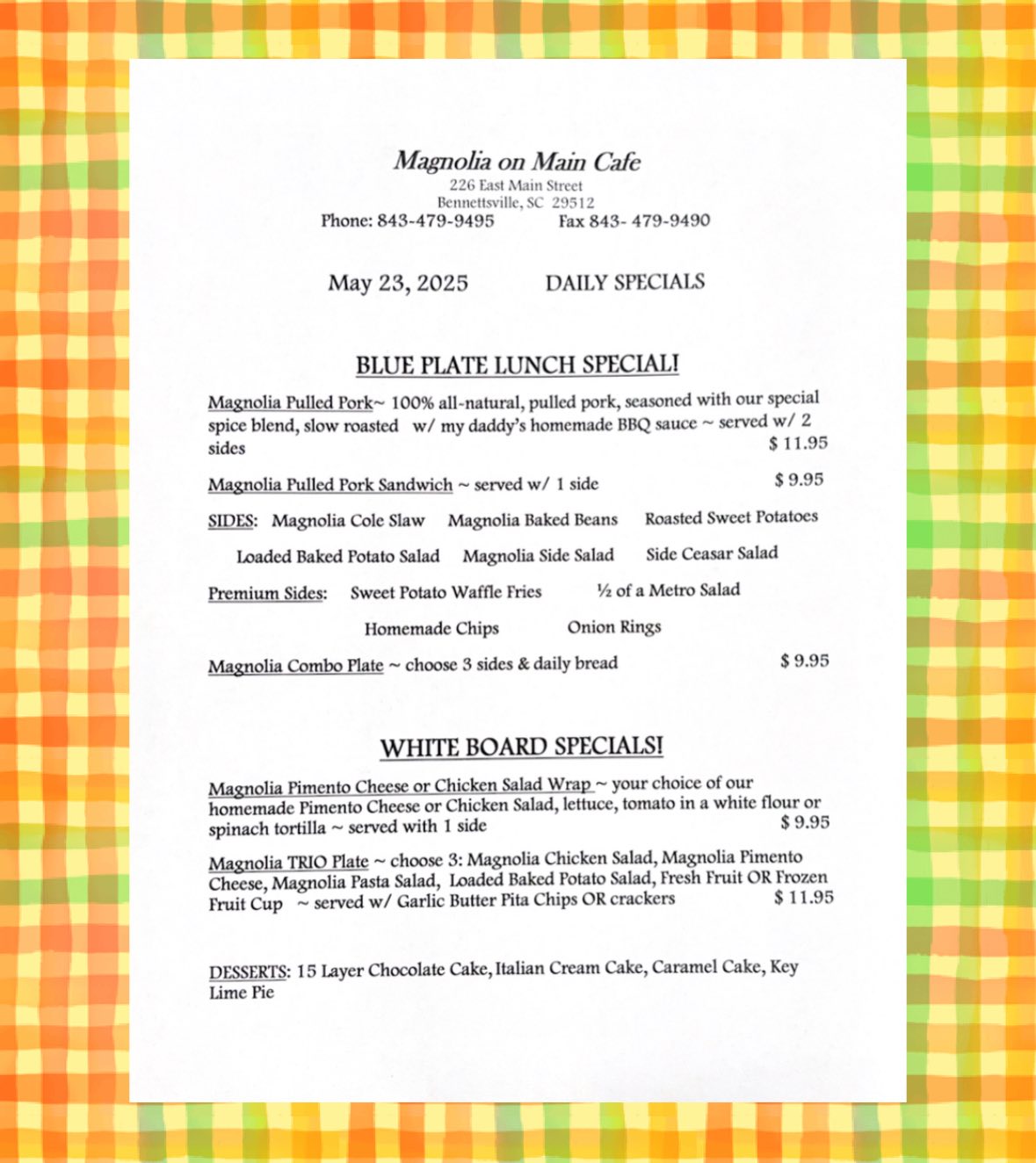 Magnolia on Main Cafe
226 East Main Street
Bennettsville, SC 29512
Phone: 843-479-9495 Fax 843- 479-9490

May 23, 2025 DAILY SPECIALS

BLUE PLATE LUNCH SPECIAL!

Magnolia Pulled Pork~ 100% all-natural, pulled pork, seasoned with our special spice blend, slow roasted w/ my daddy's homemade BBQ sauce ~ served w/ 2 sides $ 11.95

Magnolia Pulled Pork Sandwich ~ served w/ 1 side $ 9.95

SIDES: Magnolia Cole Slaw Magnolia Baked Beans Roasted Sweet Potatoes

Loaded Baked Potato Salad Magnolia Side Salad Side Ceasar Salad

Premium Sides: Sweet Potato Waffle Fries ½ of a Metro Salad

Homemade Chips Onion Rings

Magnolia Combo Plate ~ choose 3 sides & daily bread $ 9.95

WHITE BOARD SPECIALS!

Magnolia Pimento Cheese or Chicken Salad Wrap ~ your choice of our homemade Pimento Cheese or Chicken Salad, lettuce, tomato in a white flour or spinach tortilla ~ served with 1 side $ 9.95

Magnolia TRIO Plate ~ choose 3: Magnolia Chicken Salad, Magnolia Pimento Cheese, Magnolia Pasta Salad, Loaded Baked Potato Salad, Fresh Fruit OR Frozen Fruit Cup ~ served w/ Garlic Butter Pita Chips OR crackers $ 11.95

DESSERTS: 15 Layer Chocolate Cake, Italian Cream Cake, Caramel Cake, Key Lime Pie